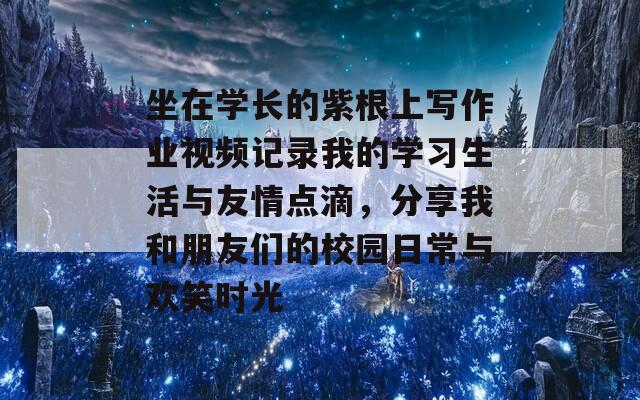 坐在学长的紫根上写作业视频记录我的学习生活与友情点滴，分享我和朋友们的校园日常与欢笑时光